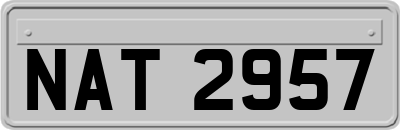 NAT 2957